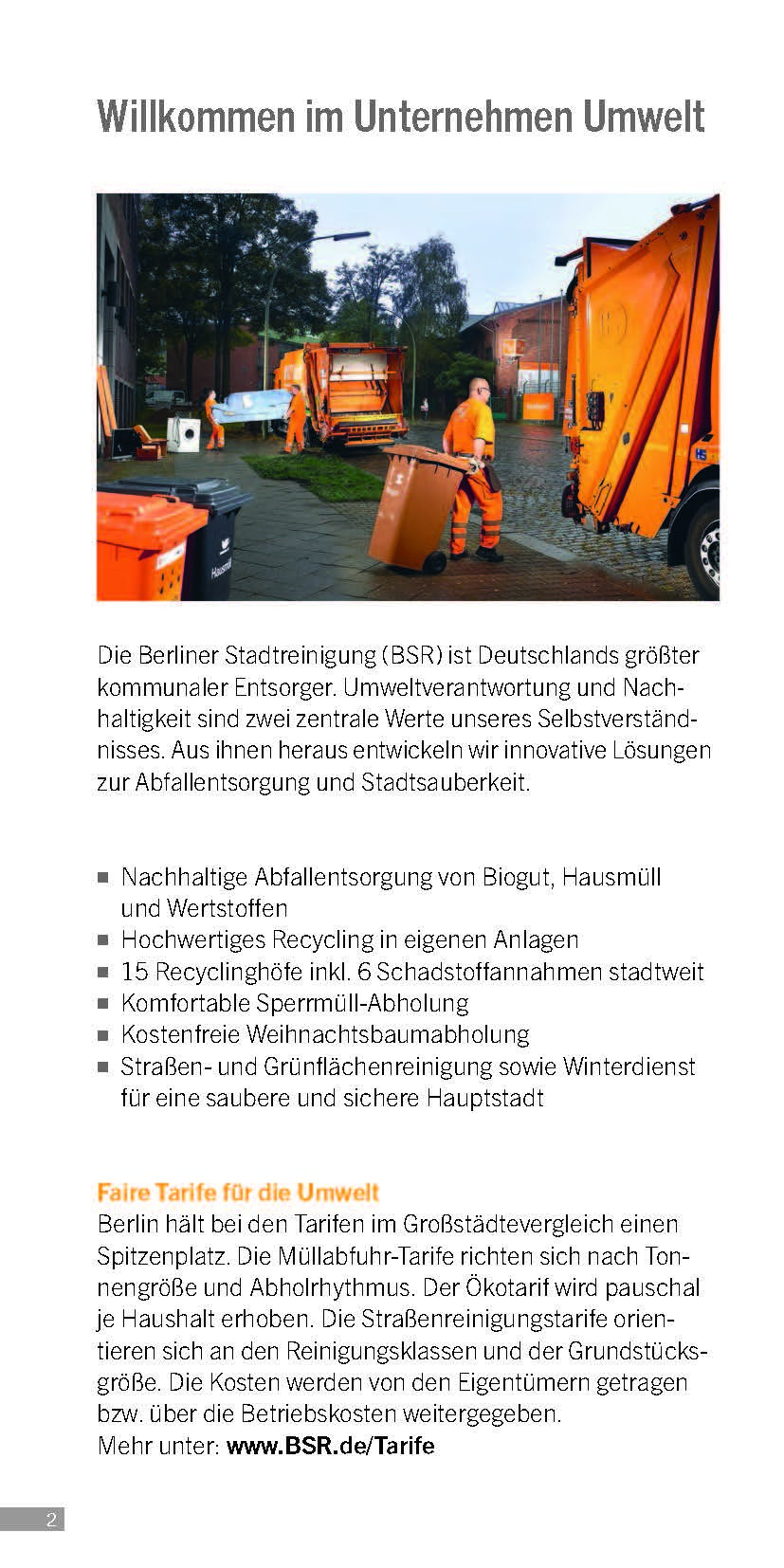 Willkommen im Unternehmen Umwelt

Hausmüll

Die Berliner Stadtreinigung (BSR) ist Deutschlands größter kommunaler Entsorger. Umweltverantwortung und Nachhaltigkeit sind zwei zentrale Werte unseres Selbstverständnisses. Aus ihnen heraus entwickeln wir innovative Lösungen zur Abfallentsorgung und Stadtsauberkeit.

- Nachhaltige Abfallentsorgung von Biogut, Hausmüll und Wertstoffen
- Hochwertiges Recycling in eigenen Anlagen
- 15 Recyclinghöfe inkl. 6 Schadstoffannahmen stadtweit
- Komfortable Sperrmüll-Abholung
- Kostenfreie Weihnachtsbaumabholung
- Straßen- und Grünflächenreinigung sowie Winterdienst für eine saubere und sichere Hauptstadt

Faire Tarife für die Umwelt
Berlin hält bei den Tarifen im Großstädtevergleich einen Spitzenplatz. Die Müllabfuhr-Tarife richten sich nach Tonnengröße und Abholrhythmus. Der Ökotarif wird pauschal je Haushalt erhoben. Die Straßenreinigungstarife orientieren sich an den Reinigungsklassen und der Grundstücksgröße. Die Kosten werden von den Eigentümern getragen bzw. über die Betriebskosten weitergegeben.
Mehr unter: www.BSR.de/Tarife

2